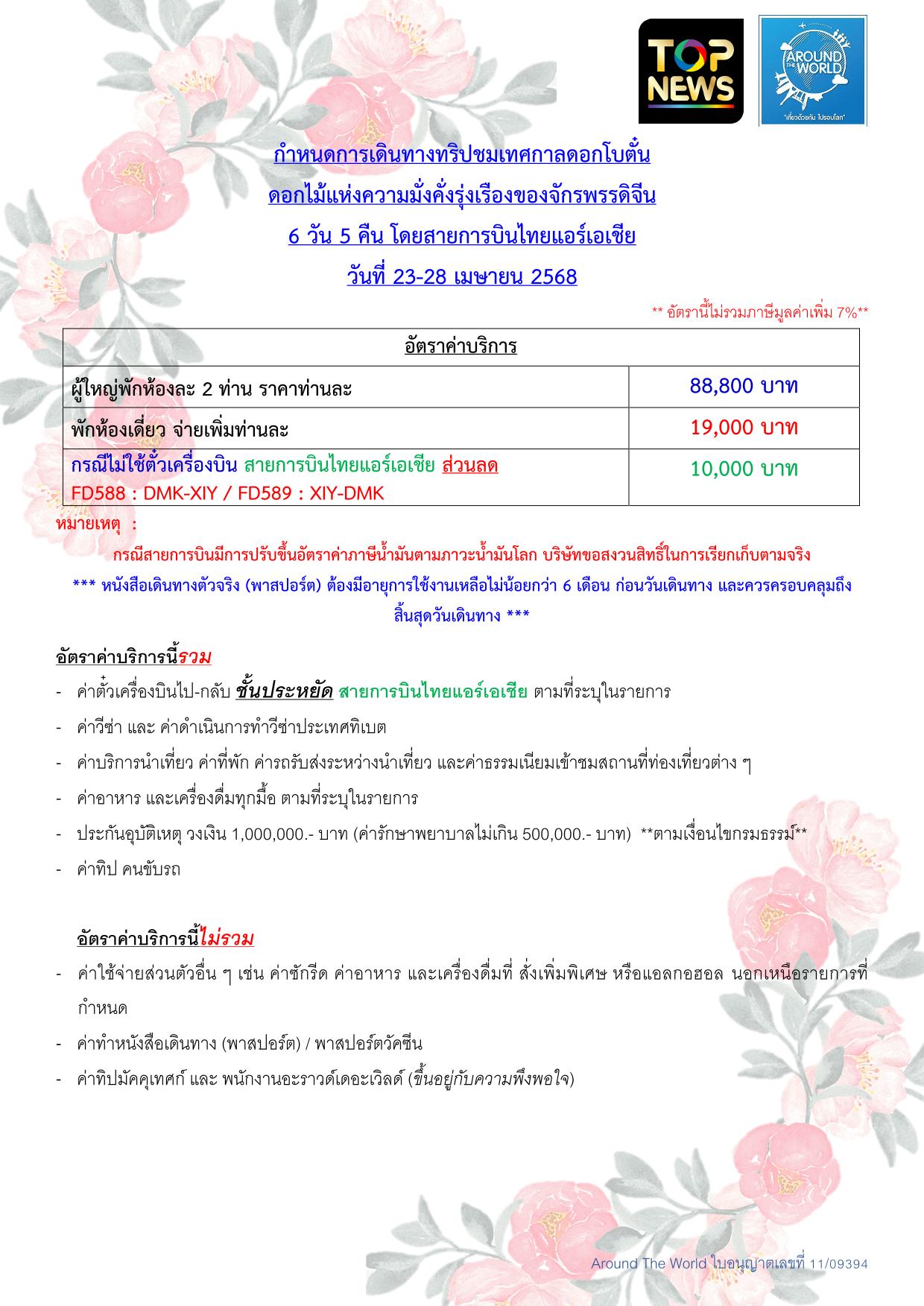 TOP NEWS

AROUND THE WORLD
"เที่ยวด้วยกัน ไปรอบโลก"

กำหนดการเดินทางทริปชมเทศกาลดอกโบตั๋น
ดอกไม้แห่งความมั่งคั่งรุ่งเรืองของจักรพรรดิจีน
6 วัน 5 คืน โดยสายการบินไทยแอร์เอเชีย
วันที่ 23-28 เมษายน 2568

** อัตรานี้ไม่รวมภาษีมูลค่าเพิ่ม 7%**

| อัตราค่าบริการ | |
|---|---|
| ผู้ใหญ่พักห้องละ 2 ท่าน ราคาท่านละ | 88,800 บาท |
| พักห้องเดี่ยว จ่ายเพิ่มท่านละ | 19,000 บาท |
| กรณีไม่ใช้ตั๋วเครื่องบิน สายการบินไทยแอร์เอเชีย ส่วนลด FD588 : DMK-XIY / FD589 : XIY-DMK | 10,000 บาท |

หมายเหตุ :
กรณีสายการบินมีการปรับขึ้นอัตราค่าภาษีน้ำมันตามภาวะน้ำมันโลก บริษัทขอสงวนสิทธิ์ในการเรียกเก็บตามจริง
*** หนังสือเดินทางตัวจริง (พาสปอร์ต) ต้องมีอายุการใช้งานเหลือไม่น้อยกว่า 6 เดือน ก่อนวันเดินทาง และควรครอบคลุมถึงสิ้นสุดวันเดินทาง ***

อัตราค่าบริการนี้รวม
- ค่าตั๋วเครื่องบินไป-กลับ ชั้นประหยัด สายการบินไทยแอร์เอเชีย ตามที่ระบุในรายการ
- ค่าวีซ่า และ ค่าดำเนินการทำวีซ่าประเทศทิเบต
- ค่าบริการนำเที่ยว ค่าที่พัก ค่ารถรับส่งระหว่างนำเที่ยว และค่าธรรมเนียมเข้าชมสถานที่ท่องเที่ยวต่าง ๆ
- ค่าอาหาร และเครื่องดื่มทุกมื้อ ตามที่ระบุในรายการ
- ประกันอุบัติเหตุ วงเงิน 1,000,000.- บาท (ค่ารักษาพยาบาลไม่เกิน 500,000.- บาท) **ตามเงื่อนไขกรมธรรม์**
- ค่าทิป คนขับรถ

อัตราค่าบริการนี้ไม่รวม
- ค่าใช้จ่ายส่วนตัวอื่น ๆ เช่น ค่าซักรีด ค่าอาหาร และเครื่องดื่มที่ สั่งเพิ่มพิเศษ หรือแอลกอฮอล นอกเหนือรายการที่กำหนด
- ค่าทำหนังสือเดินทาง (พาสปอร์ต) / พาสปอร์ตวัคซีน
- ค่าทิปมัคคุเทศก์ และ พนักงานอะราวด์เดอะเวิลด์ (ขึ้นอยู่กับความพึงพอใจ)

Around The World ใบอนุญาตเลขที่ 11/09394